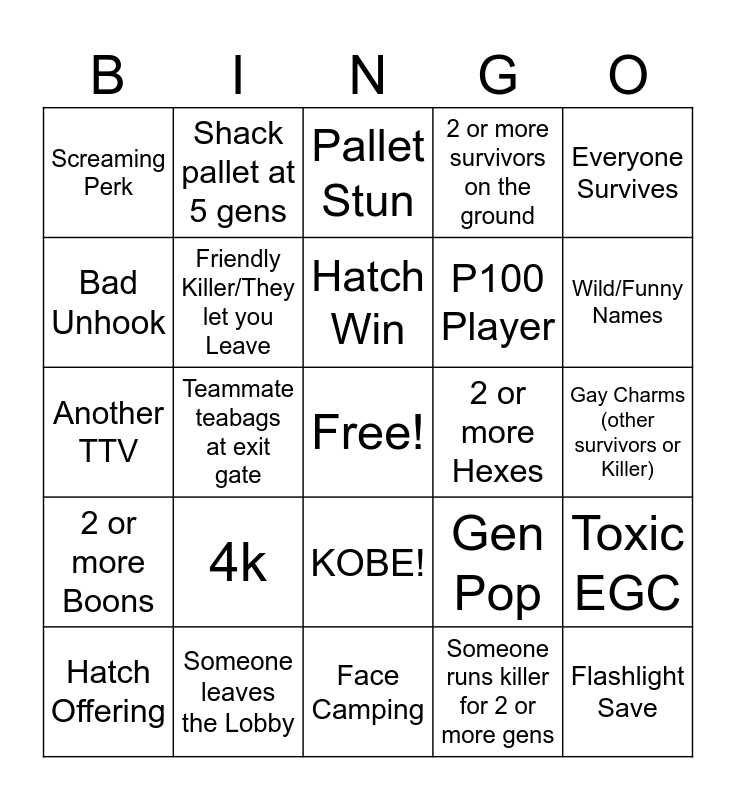 | B | I | N | G | O |
|---|---|---|---|---|
| Screaming Perk | Shack pallet at 5 gens | Pallet Stun | 2 or more survivors on the ground | Everyone Survives |
| Bad Unhook | Friendly Killer/They let you Leave | Hatch Win | P100 Player | Wild/Funny Names |
| Another TTV | Teammate teabags at exit gate | Free! | 2 or more Hexes | Gay Charms (other survivors or Killer) |
| 2 or more Boons | 4k | KOBE! | Gen Pop | Toxic EGC |
| Hatch Offering | Someone leaves the Lobby | Face Camping | Someone runs killer for 2 or more gens | Flashlight Save |